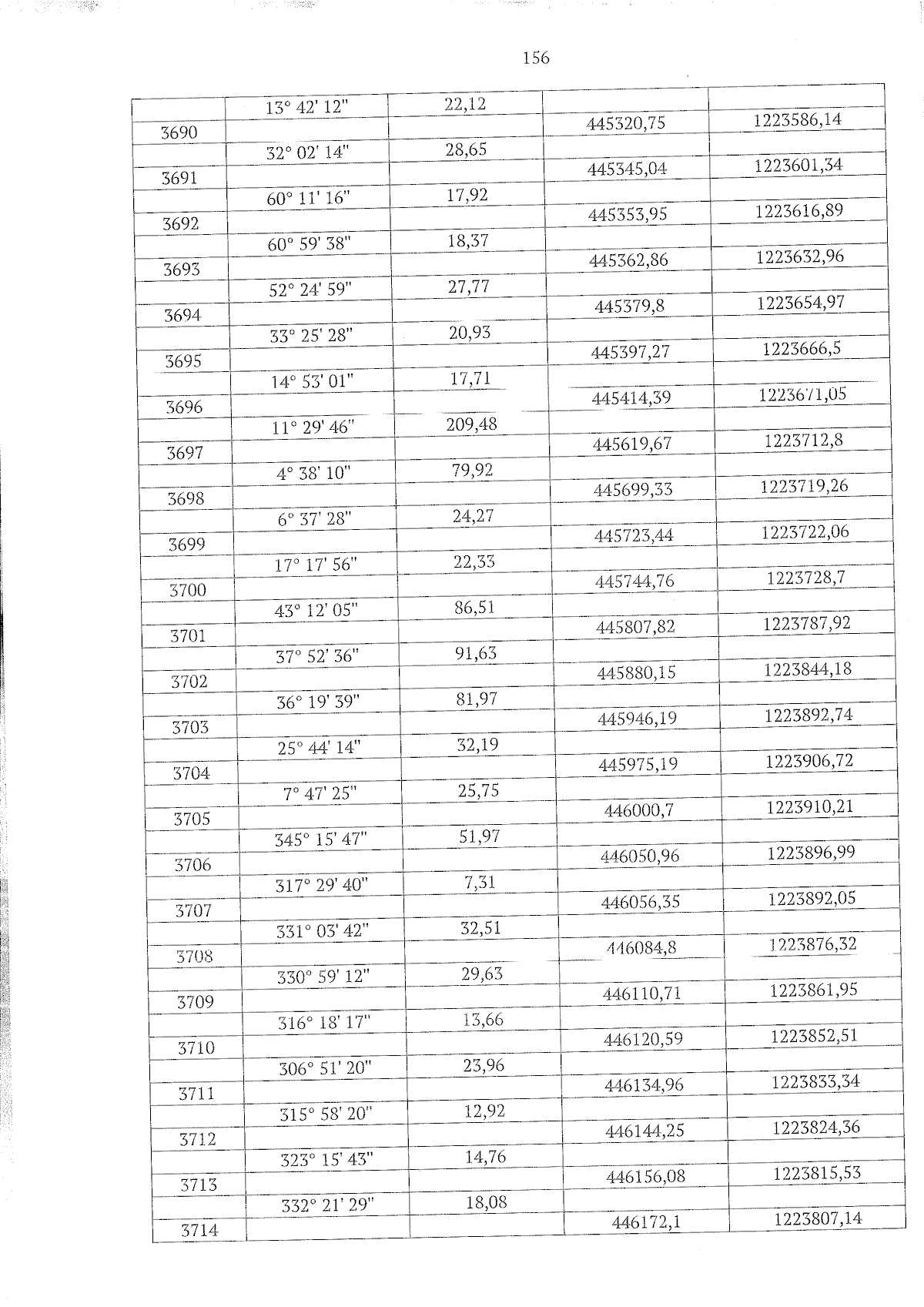 156

| | | | | |
|---|---|---|---|---|
| | 13° 42' 12" | 22,12 | | |
| 3690 | | | 445320,75 | 1223586,14 |
| | 32° 02' 14" | 28,65 | | |
| 3691 | | | 445345,04 | 1223601,34 |
| | 60° 11' 16" | 17,92 | | |
| 3692 | | | 445353,95 | 1223616,89 |
| | 60° 59' 38" | 18,37 | | |
| 3693 | | | 445362,86 | 1223632,96 |
| | 52° 24' 59" | 27,77 | | |
| 3694 | | | 445379,8 | 1223654,97 |
| | 33° 25' 28" | 20,93 | | |
| 3695 | | | 445397,27 | 1223666,5 |
| | 14° 53' 01" | 17,71 | | |
| 3696 | | | 445414,39 | 1223671,05 |
| | 11° 29' 46" | 209,48 | | |
| 3697 | | | 445619,67 | 1223712,8 |
| | 4° 38' 10" | 79,92 | | |
| 3698 | | | 445699,33 | 1223719,26 |
| | 6° 37' 28" | 24,27 | | |
| 3699 | | | 445723,44 | 1223722,06 |
| | 17° 17' 56" | 22,33 | | |
| 3700 | | | 445744,76 | 1223728,7 |
| | 43° 12' 05" | 86,51 | | |
| 3701 | | | 445807,82 | 1223787,92 |
| | 37° 52' 36" | 91,63 | | |
| 3702 | | | 445880,15 | 1223844,18 |
| | 36° 19' 39" | 81,97 | | |
| 3703 | | | 445946,19 | 1223892,74 |
| | 25° 44' 14" | 32,19 | | |
| 3704 | | | 445975,19 | 1223906,72 |
| | 7° 47' 25" | 25,75 | | |
| 3705 | | | 446000,7 | 1223910,21 |
| | 345° 15' 47" | 51,97 | | |
| 3706 | | | 446050,96 | 1223896,99 |
| | 317° 29' 40" | 7,31 | | |
| 3707 | | | 446056,35 | 1223892,05 |
| | 331° 03' 42" | 32,51 | | |
| 3708 | | | 446084,8 | 1223876,32 |
| | 330° 59' 12" | 29,63 | | |
| 3709 | | | 446110,71 | 1223861,95 |
| | 316° 18' 17" | 13,66 | | |
| 3710 | | | 446120,59 | 1223852,51 |
| | 306° 51' 20" | 23,96 | | |
| 3711 | | | 446134,96 | 1223833,34 |
| | 315° 58' 20" | 12,92 | | |
| 3712 | | | 446144,25 | 1223824,36 |
| | 323° 15' 43" | 14,76 | | |
| 3713 | | | 446156,08 | 1223815,53 |
| | 332° 21' 29" | 18,08 | | |
| 3714 | | | 446172,1 | 1223807,14 |